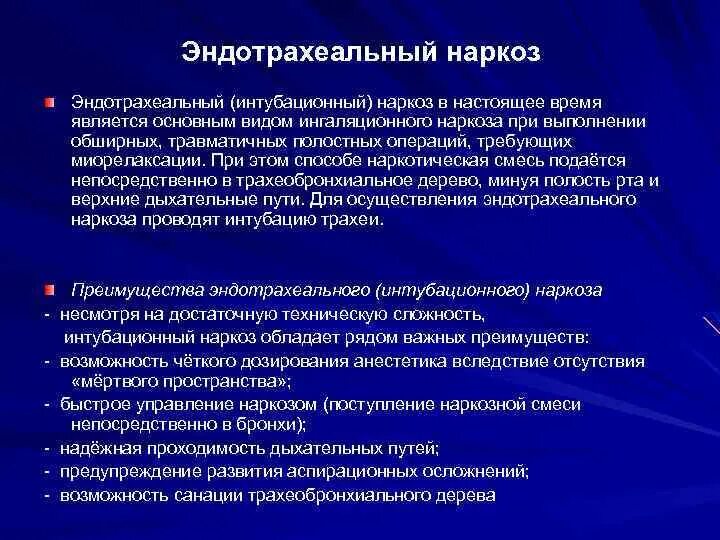 Эндотрахеальный наркоз

Эндотрахеальный (интубационный) наркоз в настоящее время является основным видом ингаляционного наркоза при выполнении обширных, травматичных полостных операций, требующих миорелаксации. При этом способе наркотическая смесь подаётся непосредственно в трахеобронхиальное дерево, минуя полость рта и верхние дыхательные пути. Для осуществления эндотрахеального наркоза проводят интубацию трахеи.

Преимущества эндотрахеального (интубационного) наркоза
- несмотря на достаточную техническую сложность, интубационный наркоз обладает рядом важных преимуществ:
- возможность чёткого дозирования анестетика вследствие отсутствия «мёртвого пространства»;
- быстрое управление наркозом (поступление наркозной смеси непосредственно в бронхи);
- надёжная проходимость дыхательных путей;
- предупреждение развития аспирационных осложнений;
- возможность санации трахеобронхиального дерева